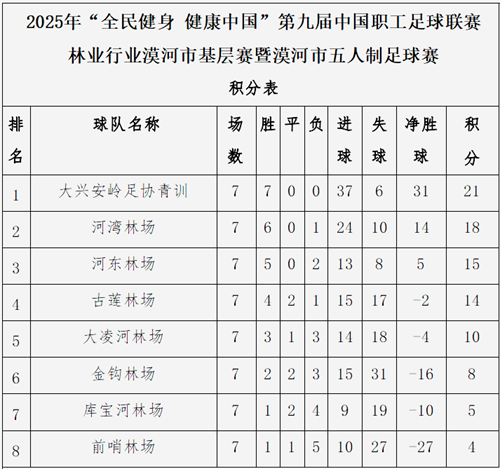 2025年“全民健身 健康中国”第九届中国职工足球联赛
林业行业漠河市基层赛暨漠河市五人制足球赛
积分表

| 排名 | 球队名称 | 场数 | 胜 | 平 | 负 | 进球 | 失球 | 净胜球 | 积分 |
|---|---|---|---|---|---|---|---|---|---|
| 1 | 大兴安岭足协青训 | 7 | 7 | 0 | 0 | 37 | 6 | 31 | 21 |
| 2 | 河湾林场 | 7 | 6 | 0 | 1 | 24 | 10 | 14 | 18 |
| 3 | 河东林场 | 7 | 5 | 0 | 2 | 13 | 8 | 5 | 15 |
| 4 | 古莲林场 | 7 | 4 | 2 | 1 | 15 | 17 | -2 | 14 |
| 5 | 大凌河林场 | 7 | 3 | 1 | 3 | 14 | 18 | -4 | 10 |
| 6 | 金钩林场 | 7 | 2 | 2 | 3 | 15 | 31 | -16 | 8 |
| 7 | 库宝河林场 | 7 | 1 | 2 | 4 | 9 | 19 | -10 | 5 |
| 8 | 前哨林场 | 7 | 1 | 1 | 5 | 10 | 27 | -27 | 4 |